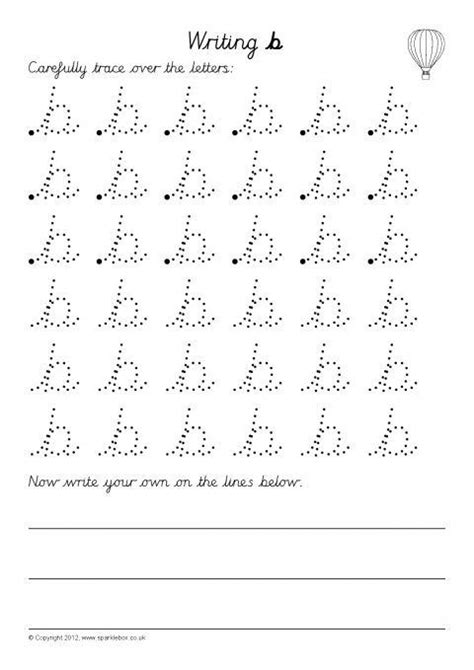 Writing b

Carefully trace over the letters:

b b b b b b
b b b b b b
b b b b b b
b b b b b b
b b b b b b
b b b b b b

Now write your own on the lines below.

© Copyright 2012, www.sparklebox.co.uk